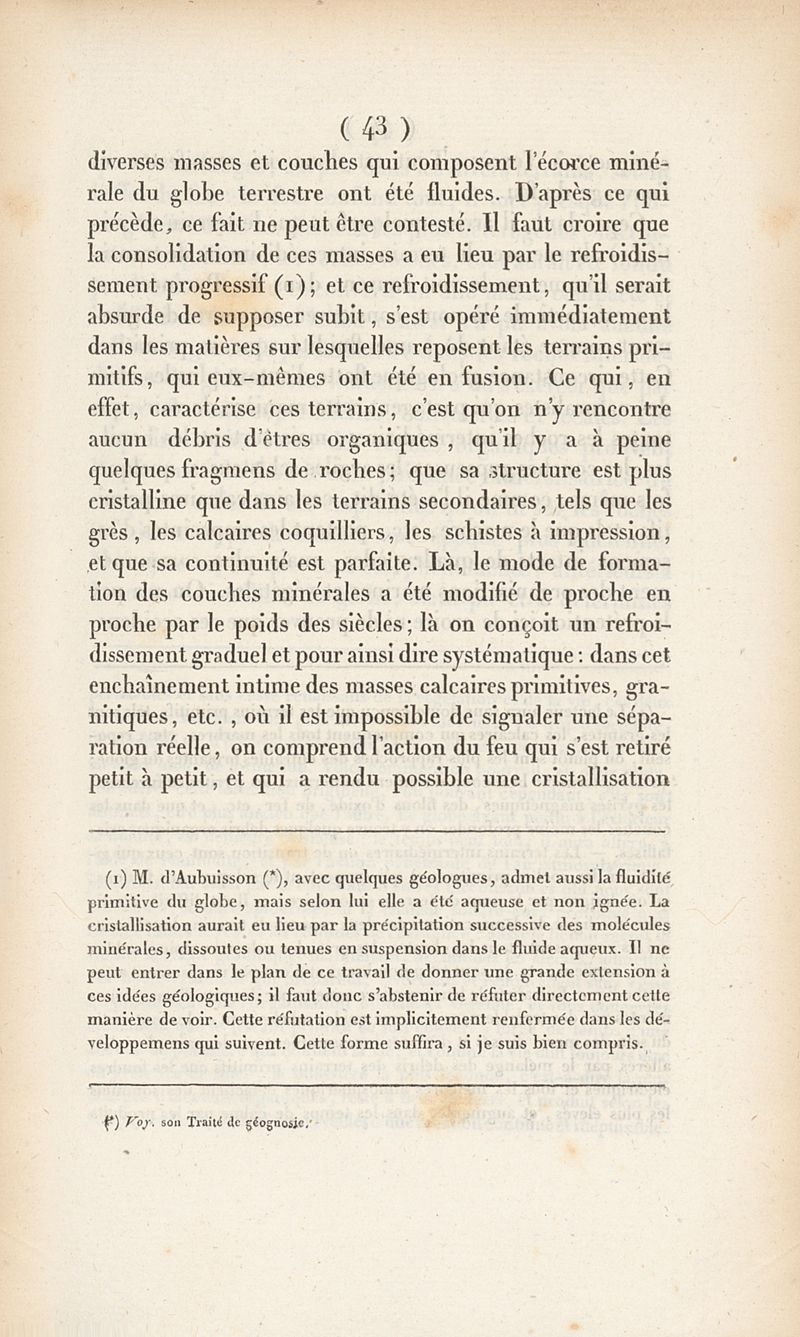 ( 43 )

diverses masses et couches qui composent l'écorce minérale du globe terrestre ont été fluides. D'après ce qui précède, ce fait ne peut être contesté. Il faut croire que la consolidation de ces masses a eu lieu par le refroidissement progressif (1); et ce refroidissement, qu'il serait absurde de supposer subit, s'est opéré immédiatement dans les matières sur lesquelles reposent les terrains primitifs, qui eux-mêmes ont été en fusion. Ce qui, en effet, caractérise ces terrains, c'est qu'on n'y rencontre aucun débris d'êtres organiques, qu'il y a à peine quelques fragmens de roches; que sa structure est plus cristalline que dans les terrains secondaires, tels que les grès, les calcaires coquilliers, les schistes à impression, et que sa continuité est parfaite. Là, le mode de formation des couches minérales a été modifié de proche en proche par le poids des siècles; là on conçoit un refroidissement graduel et pour ainsi dire systématique: dans cet enchaînement intime des masses calcaires primitives, granitiques, etc., où il est impossible de signaler une séparation réelle, on comprend l'action du feu qui s'est retiré petit à petit, et qui a rendu possible une cristallisation

(1) M. d'Aubuisson (*), avec quelques géologues, admet aussi la fluidité primitive du globe, mais selon lui elle a été aqueuse et non ignée. La cristallisation aurait eu lieu par la précipitation successive des molécules minérales, dissoutes ou tenues en suspension dans le fluide aqueux. Il ne peut entrer dans le plan de ce travail de donner une grande extension à ces idées géologiques; il faut donc s'abstenir de réfuter directement cette manière de voir. Cette réfutation est implicitement renfermée dans les développemens qui suivent. Cette forme suffira, si je suis bien compris.

(*) Voy. son Traité de géognosie.